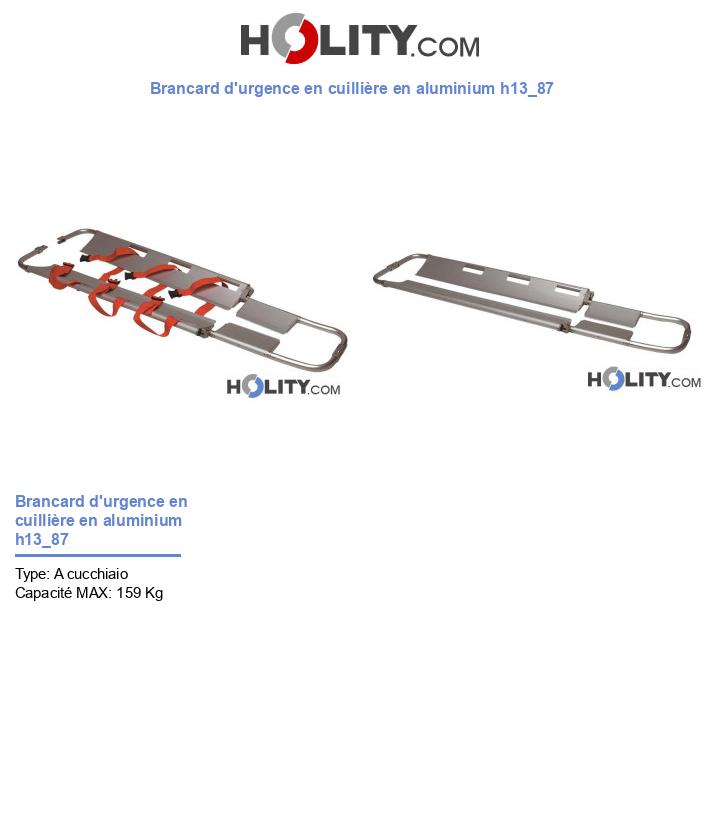 HOLITY.COM

Brancard d'urgence en cuillière en aluminium h13_87

HOLITY.COM

HOLITY.COM

Brancard d'urgence en cuillière en aluminium h13_87

Type: A cucchiaio
Capacité MAX: 159 Kg